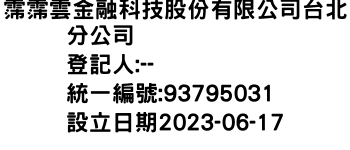 霈霈雲金融科技股份有限公司台北分公司
登記人:--
統一編號:93795031
設立日期2023-06-17